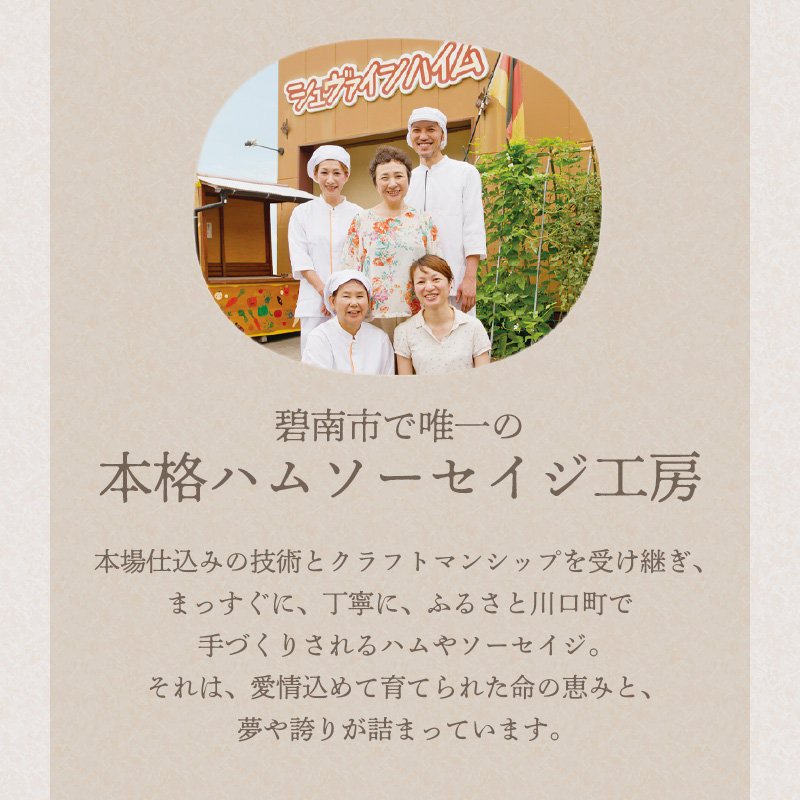 シュヴァインハイム

碧南市で唯一の
本格ハムソーセイジ工房

本場仕込みの技術とクラフトマンシップを受け継ぎ、
まっすぐに、丁寧に、ふるさと川口町で
手づくりされるハムやソーセイジ。
それは、愛情込めて育てられた命の恵みと、
夢や誇りが詰まっています。